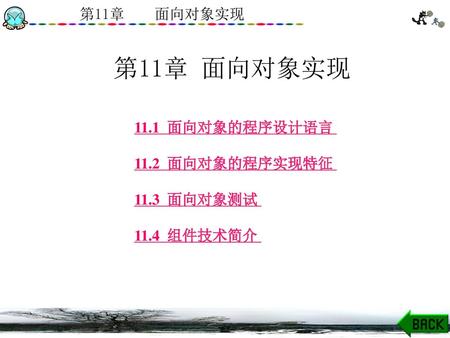 第11章　面向对象实现

第11章 面向对象实现

11.1 面向对象的程序设计语言

11.2 面向对象的程序实现特征

11.3 面向对象测试

11.4 组件技术简介

BACK